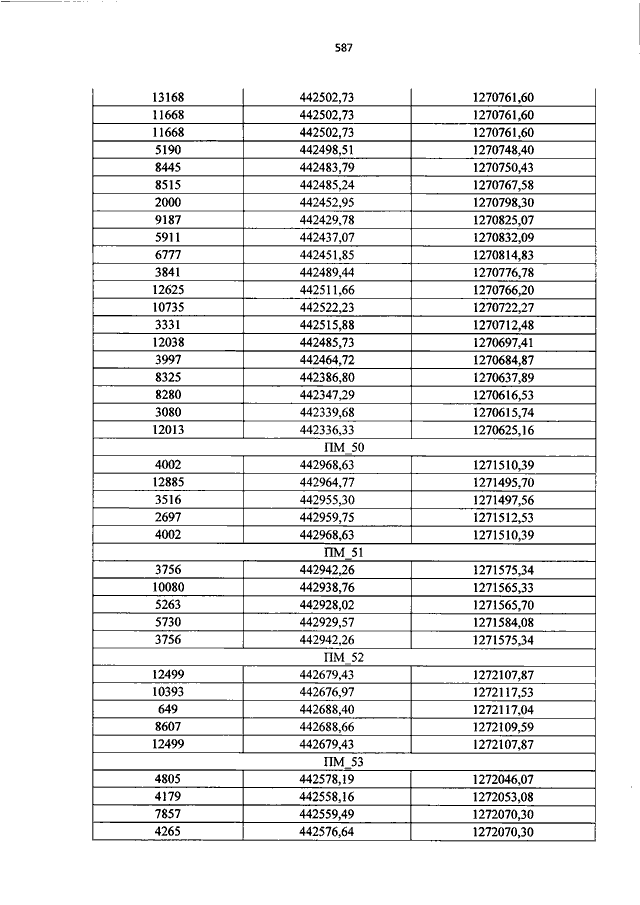 587

| 13168 | 442502,73 | 1270761,60 |
|---|---|---|
| 11668 | 442502,73 | 1270761,60 |
| 11668 | 442502,73 | 1270761,60 |
| 5190 | 442498,51 | 1270748,40 |
| 8445 | 442483,79 | 1270750,43 |
| 8515 | 442485,24 | 1270767,58 |
| 2000 | 442452,95 | 1270798,30 |
| 9187 | 442429,78 | 1270825,07 |
| 5911 | 442437,07 | 1270832,09 |
| 6777 | 442451,85 | 1270814,83 |
| 3841 | 442489,44 | 1270776,78 |
| 12625 | 442511,66 | 1270766,20 |
| 10735 | 442522,23 | 1270722,27 |
| 3331 | 442515,88 | 1270712,48 |
| 12038 | 442485,73 | 1270697,41 |
| 3997 | 442464,72 | 1270684,87 |
| 8325 | 442386,80 | 1270637,89 |
| 8280 | 442347,29 | 1270616,53 |
| 3080 | 442339,68 | 1270615,74 |
| 12013 | 442336,33 | 1270625,16 |
| ПМ_50 | | |
| 4002 | 442968,63 | 1271510,39 |
| 12885 | 442964,77 | 1271495,70 |
| 3516 | 442955,30 | 1271497,56 |
| 2697 | 442959,75 | 1271512,53 |
| 4002 | 442968,63 | 1271510,39 |
| ПМ_51 | | |
| 3756 | 442942,26 | 1271575,34 |
| 10080 | 442938,76 | 1271565,33 |
| 5263 | 442928,02 | 1271565,70 |
| 5730 | 442929,57 | 1271584,08 |
| 3756 | 442942,26 | 1271575,34 |
| ПМ_52 | | |
| 12499 | 442679,43 | 1272107,87 |
| 10393 | 442676,97 | 1272117,53 |
| 649 | 442688,40 | 1272117,04 |
| 8607 | 442688,66 | 1272109,59 |
| 12499 | 442679,43 | 1272107,87 |
| ПМ_53 | | |
| 4805 | 442578,19 | 1272046,07 |
| 4179 | 442558,16 | 1272053,08 |
| 7857 | 442559,49 | 1272070,30 |
| 4265 | 442576,64 | 1272070,30 |